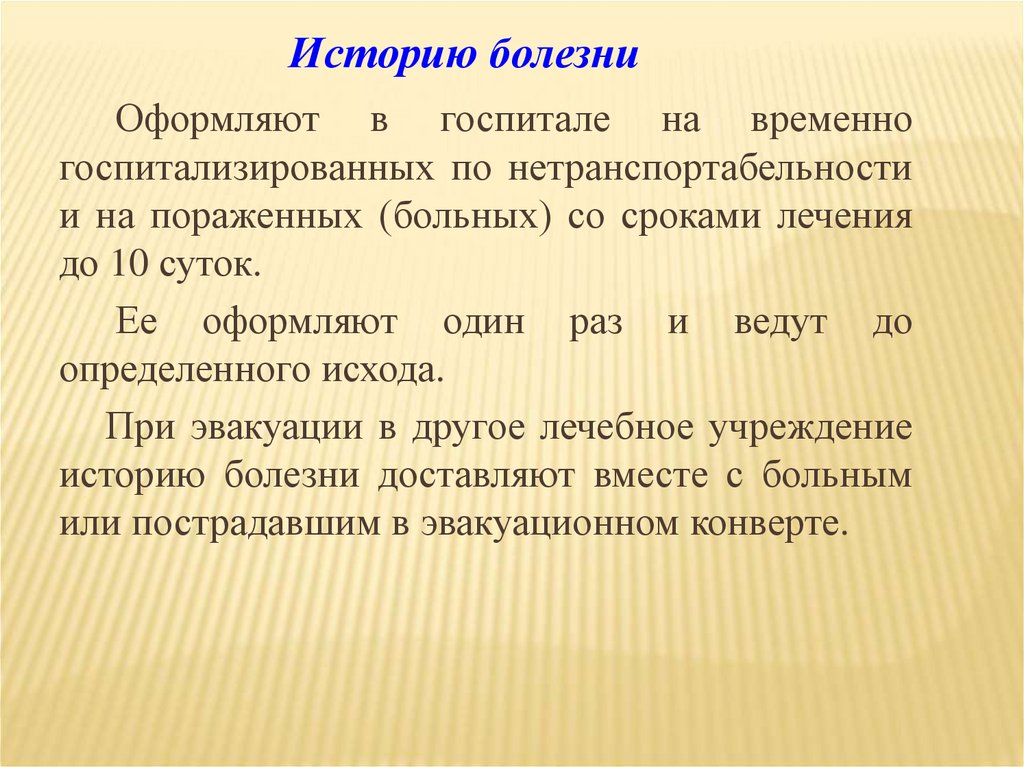 Историю болезни

Оформляют в госпитале на временно госпитализированных по нетранспортабельности и на пораженных (больных) со сроками лечения до 10 суток.

Ее оформляют один раз и ведут до определенного исхода.

При эвакуации в другое лечебное учреждение историю болезни доставляют вместе с больным или пострадавшим в эвакуационном конверте.